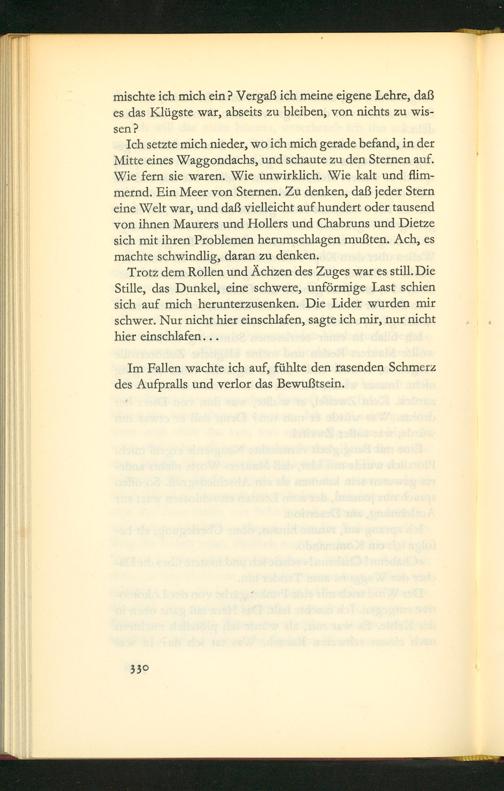 mischte ich mich ein? Vergaß ich meine eigene Lehre, daß es das Klügste war, abseits zu bleiben, von nichts zu wissen?

Ich setzte mich nieder, wo ich mich gerade befand, in der Mitte eines Waggondachs, und schaute zu den Sternen auf. Wie fern sie waren. Wie unwirklich. Wie kalt und flimmernd. Ein Meer von Sternen. Zu denken, daß jeder Stern eine Welt war, und daß vielleicht auf hundert oder tausend von ihnen Maurers und Hollers und Chabruns und Dietze sich mit ihren Problemen herumschlagen mußten. Ach, es machte schwindlig, daran zu denken.

Trotz dem Rollen und Ächzen des Zuges war es still. Die Stille, das Dunkel, eine schwere, unförmige Last schien sich auf mich herunterzusenken. Die Lider wurden mir schwer. Nur nicht hier einschlafen, sagte ich mir, nur nicht hier einschlafen...

Im Fallen wachte ich auf, fühlte den rasenden Schmerz des Aufpralls und verlor das Bewußtsein.

330